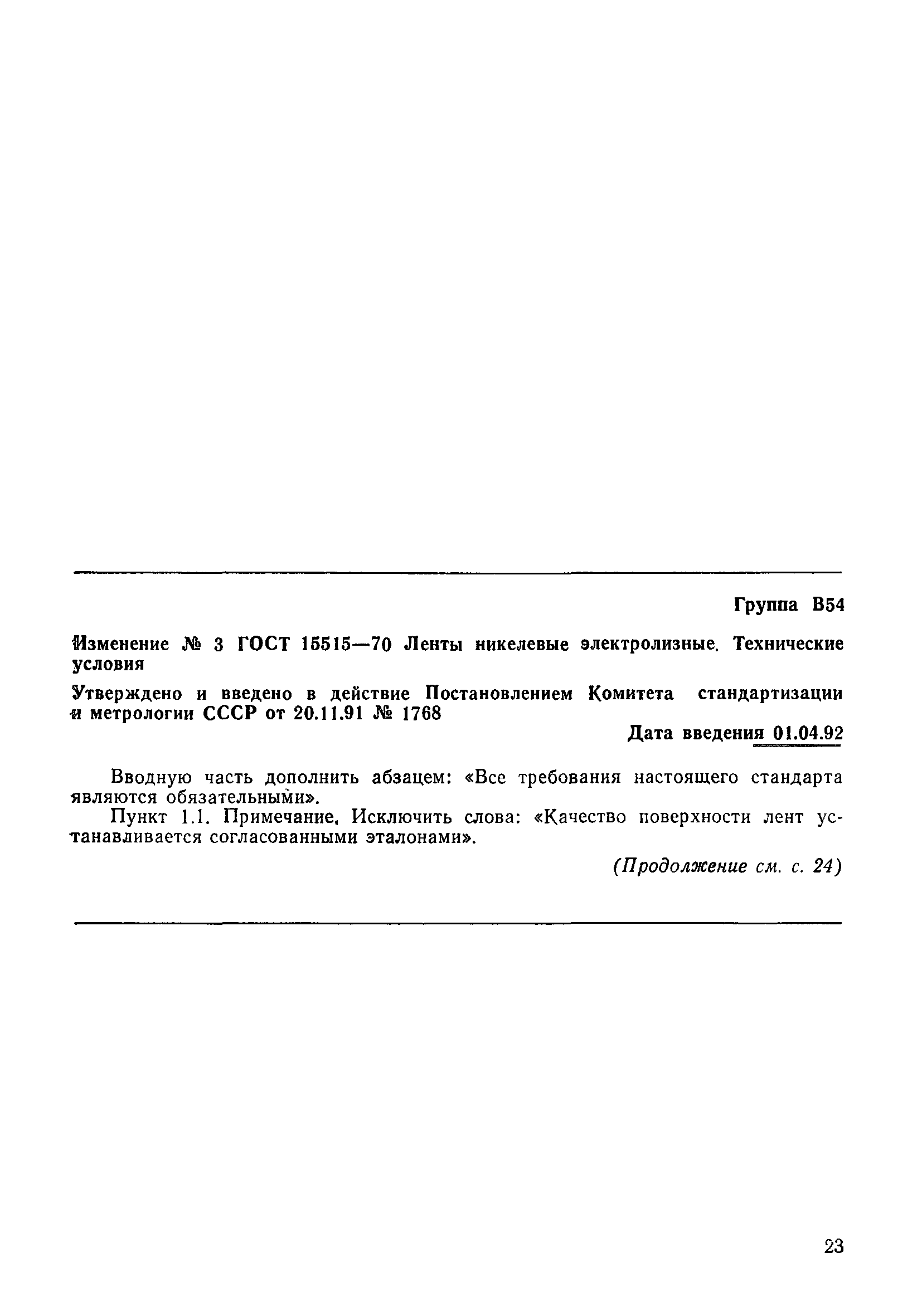 Группа В54

Изменение № 3 ГОСТ 15515—70 Ленты никелевые электролизные. Технические условия

Утверждено и введено в действие Постановлением Комитета стандартизации и метрологии СССР от 20.11.91 № 1768

Дата введения 01.04.92

Вводную часть дополнить абзацем: «Все требования настоящего стандарта являются обязательными».

Пункт 1.1. Примечание. Исключить слова: «Качество поверхности лент устанавливается согласованными эталонами».

(Продолжение см. с. 24)

23